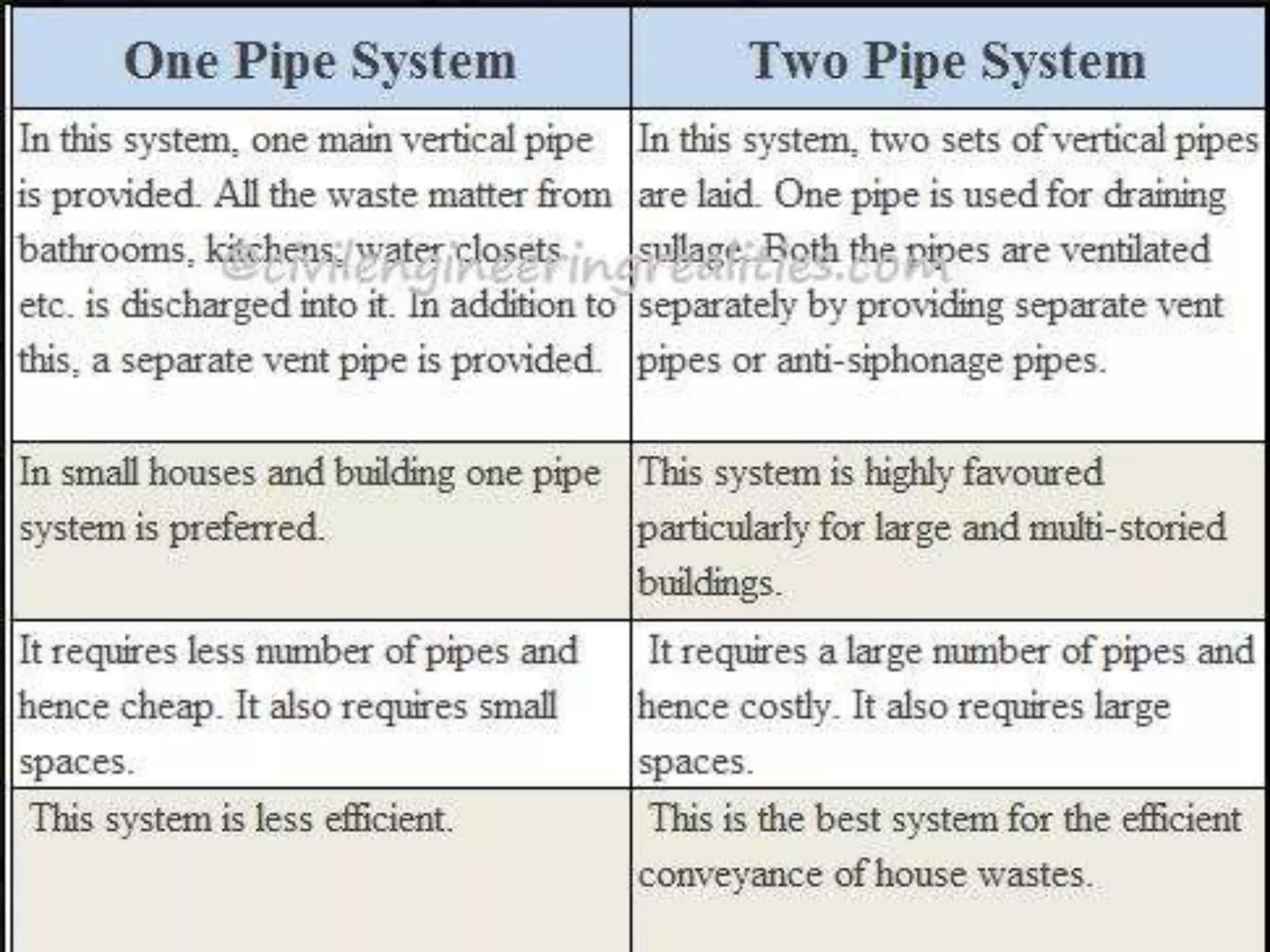 | One Pipe System | Two Pipe System |
|---|---|
| In this system, one main vertical pipe is provided. All the waste matter from bathrooms, kitchens, water closets etc. is discharged into it. In addition to this, a separate vent pipe is provided. | In this system, two sets of vertical pipes are laid. One pipe is used for draining sullage. Both the pipes are ventilated separately by providing separate vent pipes or anti-siphonage pipes. |
| In small houses and building one pipe system is preferred. | This system is highly favoured particularly for large and multi-storied buildings. |
| It requires less number of pipes and hence cheap. It also requires small spaces. | It requires a large number of pipes and hence costly. It also requires large spaces. |
| This system is less efficient. | This is the best system for the efficient conveyance of house wastes. |

@civilengineeringrealities.com